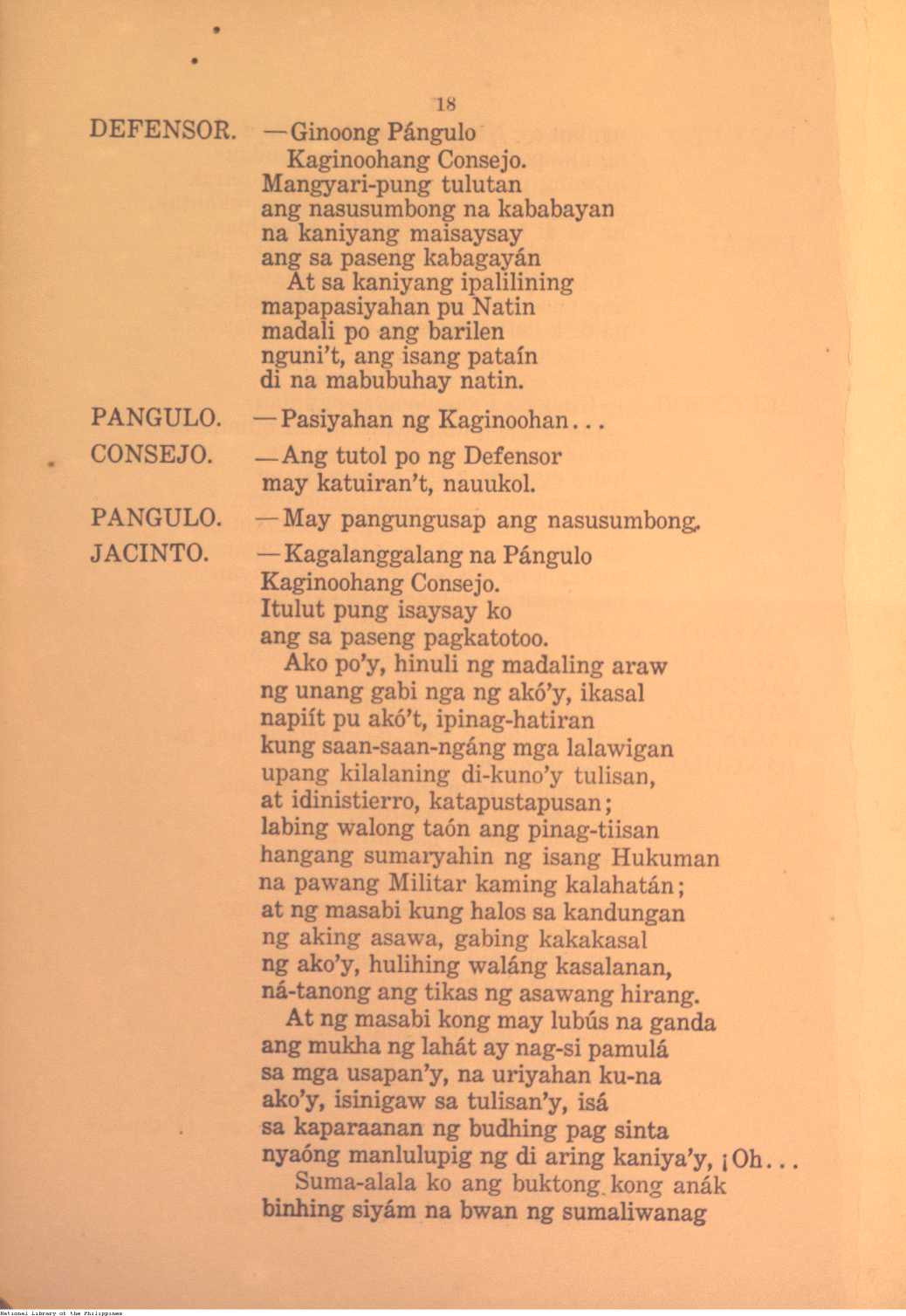 18

DEFENSOR. —Ginoong Pángulo
Kaginoohang Consejo.
Mangyari-pung tulutan
ang nasusumbong na kababayan
na kaniyang maisaysay
ang sa paseng kabagayán
At sa kaniyang ipalilining
mapapasiyahan pu Natin
madali po ang barilen
nguni't, ang isang pataín
di na mabubuhay natin.

PANGULO. —Pasiyahan ng Kaginoohan...

CONSEJO. —Ang tutol po ng Defensor
may katuiran't, nauukol.

PANGULO. —May pangungusap ang nasusumbong.

JACINTO. —Kagalanggalang na Pángulo
Kaginoohang Consejo.
Itulut pung isaysay ko
ang sa paseng pagkatotoo.
Ako po'y, hinuli ng madaling araw
ng unang gabi nga ng akó'y, ikasal
napiít pu akó't, ipinag-hatiran
kung saan-saan-ngáng mga lalawigan
upang kilalaning di-kuno'y tulisan,
at idinistierro, katapustapusan;
labing walong taón ang pinag-tiisan
hangang sumaryahin ng isang Hukuman
na pawang Militar kaming kalahatán;
at ng masabi kung halos sa kandungan
ng aking asawa, gabing kakakasal
ng ako'y, hulihing waláng kasalanan,
ná-tanong ang tikas ng asawang hirang.
At ng masabi kong may lubús na ganda
ang mukha ng lahát ay nag-si pamulá
sa mga usapan'y, na uriyahan ku-na
ako'y, isinigaw sa tulisan'y, isá
sa kaparaanan ng budhing pag sinta
nyaóng manlulupig ng di aring kaniya'y, ¡Oh...
Suma-alala ko ang buktong kong anák
binhing siyám na bwan ng sumaliwanag

National Library of the Philippines